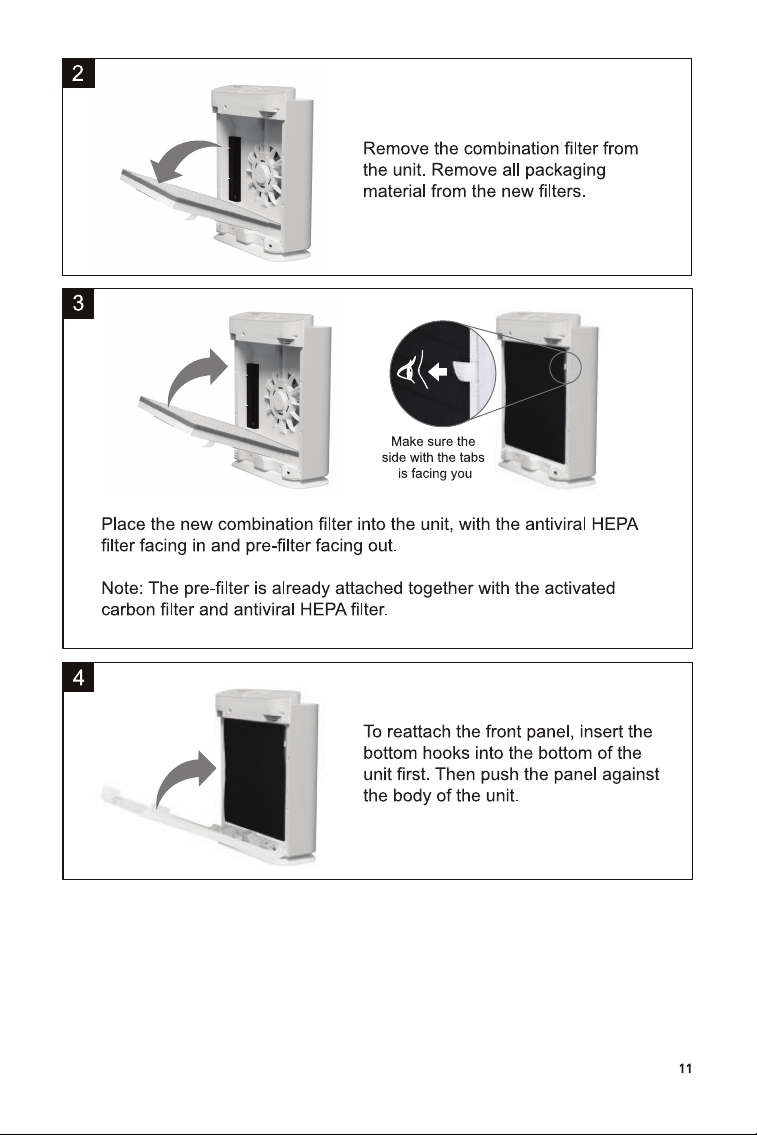 2

Remove the combination filter from the unit. Remove all packaging material from the new filters.

3

Make sure the side with the tabs is facing you

Place the new combination filter into the unit, with the antiviral HEPA filter facing in and pre-filter facing out.

Note: The pre-filter is already attached together with the activated carbon filter and antiviral HEPA filter.

4

To reattach the front panel, insert the bottom hooks into the bottom of the unit first. Then push the panel against the body of the unit.

11